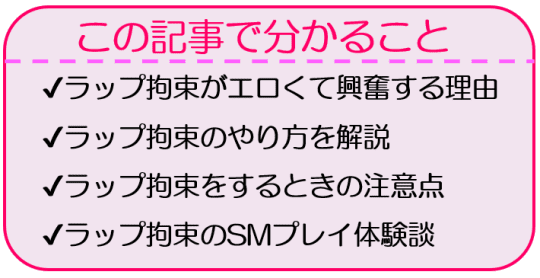 この記事で分かること

✔ラップ拘束がエロくて興奮する理由

✔ラップ拘束のやり方を解説

✔ラップ拘束をするときの注意点

✔ラップ拘束のSMプレイ体験談